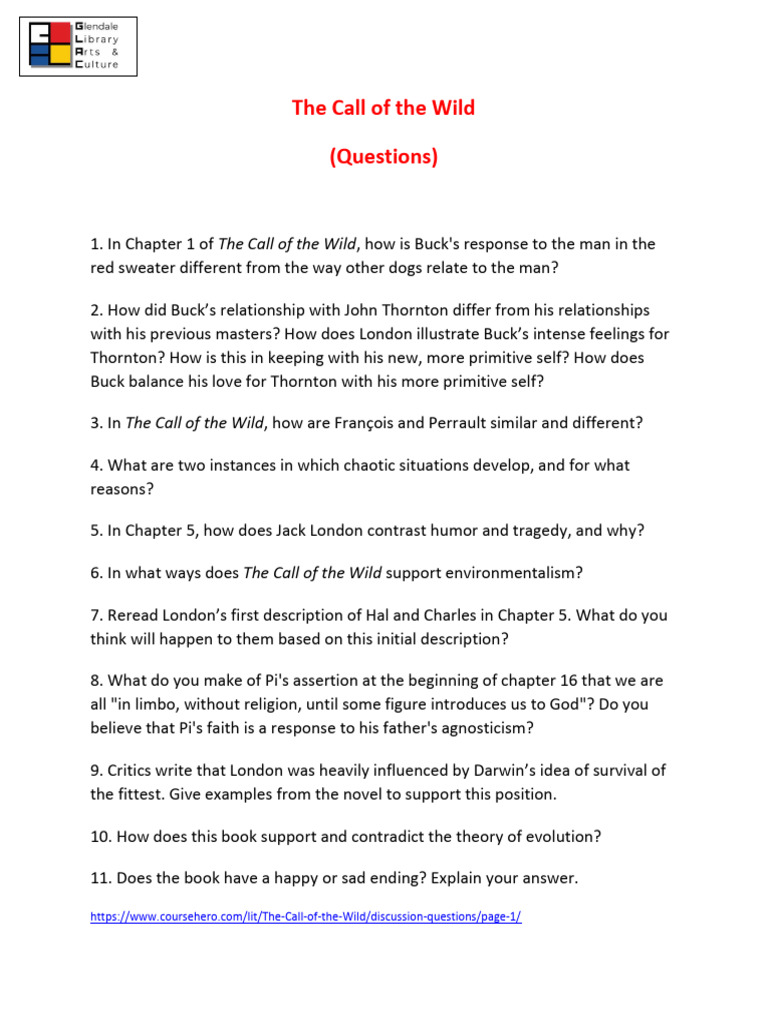 Glendale Library Arts & Culture

The Call of the Wild

(Questions)

1. In Chapter 1 of The Call of the Wild, how is Buck's response to the man in the red sweater different from the way other dogs relate to the man?

2. How did Buck's relationship with John Thornton differ from his relationships with his previous masters? How does London illustrate Buck's intense feelings for Thornton? How is this in keeping with his new, more primitive self? How does Buck balance his love for Thornton with his more primitive self?

3. In The Call of the Wild, how are François and Perrault similar and different?

4. What are two instances in which chaotic situations develop, and for what reasons?

5. In Chapter 5, how does Jack London contrast humor and tragedy, and why?

6. In what ways does The Call of the Wild support environmentalism?

7. Reread London's first description of Hal and Charles in Chapter 5. What do you think will happen to them based on this initial description?

8. What do you make of Pi's assertion at the beginning of chapter 16 that we are all "in limbo, without religion, until some figure introduces us to God"? Do you believe that Pi's faith is a response to his father's agnosticism?

9. Critics write that London was heavily influenced by Darwin's idea of survival of the fittest. Give examples from the novel to support this position.

10. How does this book support and contradict the theory of evolution?

11. Does the book have a happy or sad ending? Explain your answer.

https://www.coursehero.com/lit/The-Call-of-the-Wild/discussion-questions/page-1/